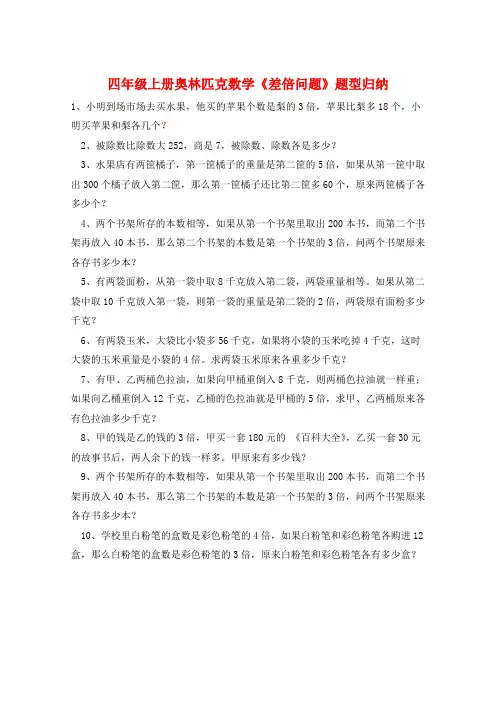 四年级上册奥林匹克数学《差倍问题》题型归纳

1、小明到场市场去买水果，他买的苹果个数是梨的3倍，苹果比梨多18个，小明买苹果和梨各几个？

2、被除数比除数大252，商是7，被除数、除数各是多少？

3、水果店有两筐橘子，第一筐橘子的重量是第二筐的5倍，如果从第一筐中取出300个橘子放入第二筐，那么第一筐橘子还比第二筐多60个，原来两筐橘子各多少个？

4、两个书架所存的本数相等，如果从第一个书架里取出200本书，而第二个书架再放入40本书，那么第二个书架的本数是第一个书架的3倍，问两个书架原来各存书多少本？

5、有两袋面粉，从第一袋中取8千克放入第二袋，两袋重量相等。如果从第二袋中取10千克放入第一袋，则第一袋的重量是第二袋的2倍，两袋原有面粉多少千克？

6、有两袋玉米，大袋比小袋多56千克，如果将小袋的玉米吃掉4千克，这时大袋的玉米重量是小袋的4倍。求两袋玉米原来各重多少千克？

7、有甲、乙两桶色拉油，如果向甲桶重倒入8千克，则两桶色拉油就一样重；如果向乙桶重倒入12千克，乙桶的色拉油就是甲桶的5倍，求甲、乙两桶原来各有色拉油多少千克？

8、甲的钱是乙的钱的3倍，甲买一套180元的 《百科大全》，乙买一套30元的故事书后，两人余下的钱一样多。甲原来有多少钱？

9、两个书架所存的本数相等，如果从第一个书架里取出200本书，而第二个书架再放入40本书，那么第二个书架的本数是第一个书架的3倍，问两个书架原来各存书多少本？

10、学校里白粉笔的盒数是彩色粉笔的4倍，如果白粉笔和彩色粉笔各购进12盒，那么白粉笔的盒数是彩色粉笔的3倍，原来白粉笔和彩色粉笔各有多少盒？